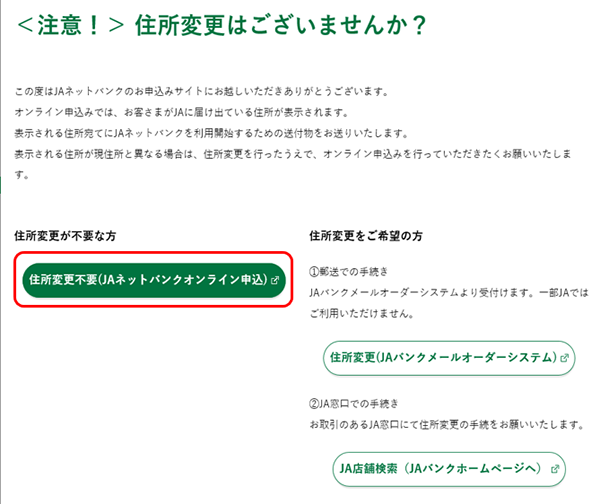 <注意！> 住所変更はございませんか？

この度はJAネットバンクのお申込みサイトにお越しいただきありがとうございます。
オンライン申込みでは、お客さまがJAに届け出ている住所が表示されます。
表示される住所宛てにJAネットバンクを利用開始するための送付物をお送りいたします。
表示される住所が現住所と異なる場合は、住所変更を行ったうえで、オンライン申込みを行っていただきたくお願いいたします。

住所変更が不要な方

住所変更不要(JAネットバンクオンライン申込)

住所変更をご希望の方

①郵送での手続き
JAバンクメールオーダーシステムより受付けます。一部JAではご利用いただけません。

住所変更(JAバンクメールオーダーシステム)

②JA窓口での手続き
お取引のあるJA窓口にて住所変更の手続をお願いいたします。

JA店舗検索（JAバンクホームページへ）